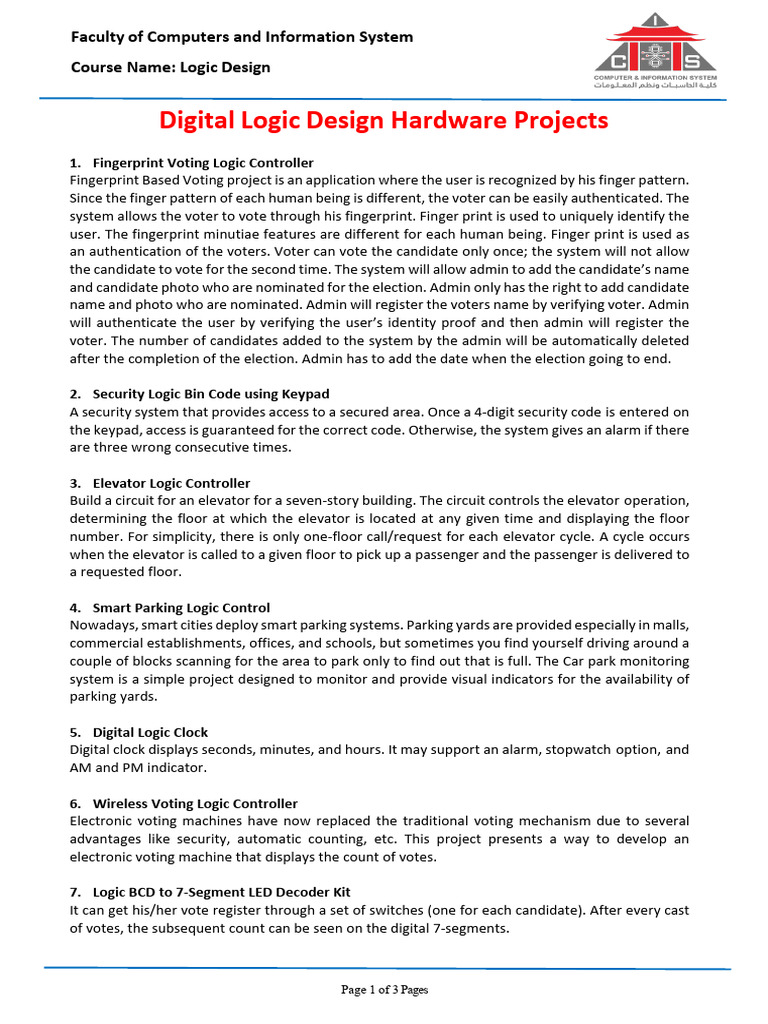 Faculty of Computers and Information System

Course Name: Logic Design

I
C S
COMPUTER & INFORMATION SYSTEM
كلية الحاسبات ونظم المعلومات

Digital Logic Design Hardware Projects

1. Fingerprint Voting Logic Controller
Fingerprint Based Voting project is an application where the user is recognized by his finger pattern. Since the finger pattern of each human being is different, the voter can be easily authenticated. The system allows the voter to vote through his fingerprint. Finger print is used to uniquely identify the user. The fingerprint minutiae features are different for each human being. Finger print is used as an authentication of the voters. Voter can vote the candidate only once; the system will not allow the candidate to vote for the second time. The system will allow admin to add the candidate's name and candidate photo who are nominated for the election. Admin only has the right to add candidate name and photo who are nominated. Admin will register the voters name by verifying voter. Admin will authenticate the user by verifying the user's identity proof and then admin will register the voter. The number of candidates added to the system by the admin will be automatically deleted after the completion of the election. Admin has to add the date when the election going to end.

2. Security Logic Bin Code using Keypad
A security system that provides access to a secured area. Once a 4-digit security code is entered on the keypad, access is guaranteed for the correct code. Otherwise, the system gives an alarm if there are three wrong consecutive times.

3. Elevator Logic Controller
Build a circuit for an elevator for a seven-story building. The circuit controls the elevator operation, determining the floor at which the elevator is located at any given time and displaying the floor number. For simplicity, there is only one-floor call/request for each elevator cycle. A cycle occurs when the elevator is called to a given floor to pick up a passenger and the passenger is delivered to a requested floor.

4. Smart Parking Logic Control
Nowadays, smart cities deploy smart parking systems. Parking yards are provided especially in malls, commercial establishments, offices, and schools, but sometimes you find yourself driving around a couple of blocks scanning for the area to park only to find out that is full. The Car park monitoring system is a simple project designed to monitor and provide visual indicators for the availability of parking yards.

5. Digital Logic Clock
Digital clock displays seconds, minutes, and hours. It may support an alarm, stopwatch option, and AM and PM indicator.

6. Wireless Voting Logic Controller
Electronic voting machines have now replaced the traditional voting mechanism due to several advantages like security, automatic counting, etc. This project presents a way to develop an electronic voting machine that displays the count of votes.

7. Logic BCD to 7-Segment LED Decoder Kit
It can get his/her vote register through a set of switches (one for each candidate). After every cast of votes, the subsequent count can be seen on the digital 7-segments.

Page 1 of 3 Pages